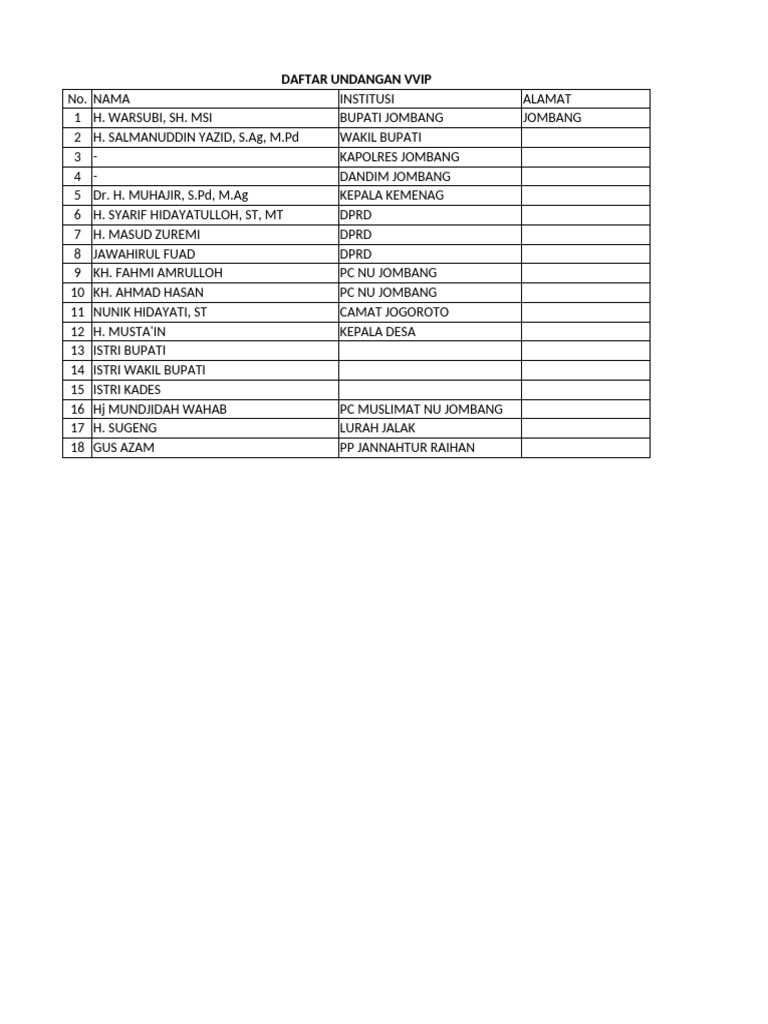 DAFTAR UNDANGAN VVIP

| No. | NAMA | INSTITUSI | ALAMAT |
|---|---|---|---|
| 1 | H. WARSUBI, SH. MSI | BUPATI JOMBANG | JOMBANG |
| 2 | H. SALMANUDDIN YAZID, S.Ag, M.Pd | WAKIL BUPATI | |
| 3 | - | KAPOLRES JOMBANG | |
| 4 | - | DANDIM JOMBANG | |
| 5 | Dr. H. MUHAJIR, S.Pd, M.Ag | KEPALA KEMENAG | |
| 6 | H. SYARIF HIDAYATULLOH, ST, MT | DPRD | |
| 7 | H. MASUD ZUREMI | DPRD | |
| 8 | JAWAHIRUL FUAD | DPRD | |
| 9 | KH. FAHMI AMRULLOH | PC NU JOMBANG | |
| 10 | KH. AHMAD HASAN | PC NU JOMBANG | |
| 11 | NUNIK HIDAYATI, ST | CAMAT JOGOROTO | |
| 12 | H. MUSTA'IN | KEPALA DESA | |
| 13 | ISTRI BUPATI | | |
| 14 | ISTRI WAKIL BUPATI | | |
| 15 | ISTRI KADES | | |
| 16 | Hj MUNDJIDAH WAHAB | PC MUSLIMAT NU JOMBANG | |
| 17 | H. SUGENG | LURAH JALAK | |
| 18 | GUS AZAM | PP JANNAHTUR RAIHAN | |